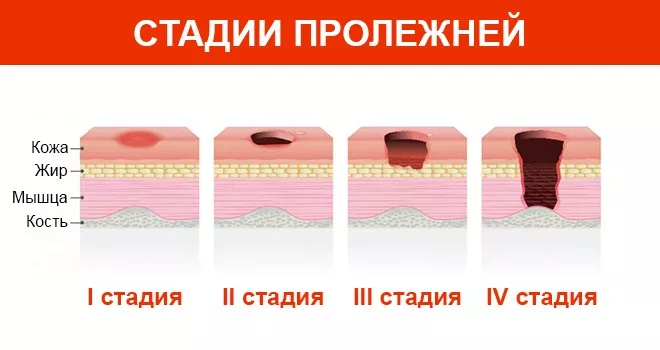 СТАДИИ ПРОЛЕЖНЕЙ

Кожа
Жир
Мышца
Кость

I стадия
II стадия
III стадия
IV стадия